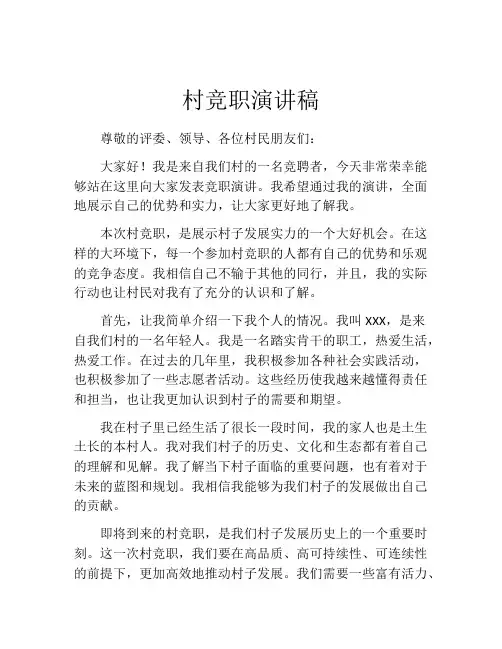 村竞职演讲稿

尊敬的评委、领导、各位村民朋友们：

大家好！我是来自我们村的一名竞聘者，今天非常荣幸能够站在这里向大家发表竞职演讲。我希望通过我的演讲，全面地展示自己的优势和实力，让大家更好地了解我。

本次村竞职，是展示村子发展实力的一个大好机会。在这样的大环境下，每一个参加村竞职的人都有自己的优势和乐观的竞争态度。我相信自己不输于其他的同行，并且，我的实际行动也让村民对我有了充分的认识和了解。

首先，让我简单介绍一下我个人的情况。我叫 xxx，是来自我们村的一名年轻人。我是一名踏实肯干的职工，热爱生活，热爱工作。在过去的几年里，我积极参加各种社会实践活动，也积极参加了一些志愿者活动。这些经历使我越来越懂得责任和担当，也让我更加认识到村子的需要和期望。

我在村子里已经生活了很长一段时间，我的家人也是土生土长的本村人。我对我们村子的历史、文化和生态都有着自己的理解和见解。我了解当下村子面临的重要问题，也有着对于未来的蓝图和规划。我相信我能够为我们村子的发展做出自己的贡献。

即将到来的村竞职，是我们村子发展历史上的一个重要时刻。这一次村竞职，我们要在高品质、高可持续性、可连续性的前提下，更加高效地推动村子发展。我们需要一些富有活力、